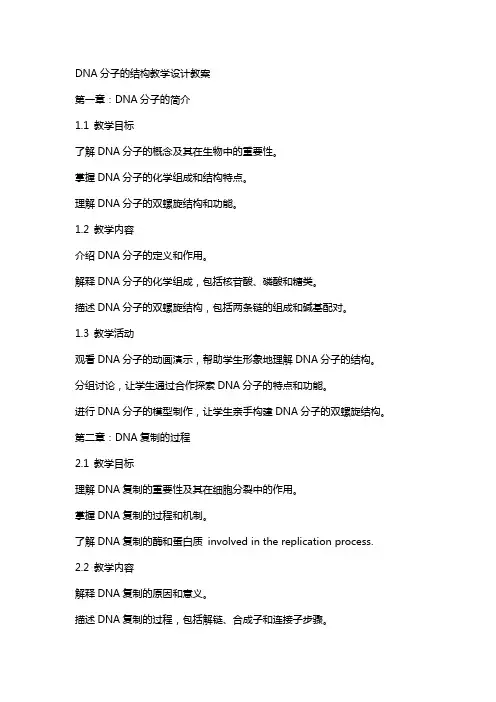 DNA 分子的结构教学设计教案

第一章：DNA 分子的简介

1.1 教学目标

了解 DNA 分子的概念及其在生物中的重要性。

掌握 DNA 分子的化学组成和结构特点。

理解 DNA 分子的双螺旋结构和功能。

1.2 教学内容

介绍 DNA 分子的定义和作用。

解释 DNA 分子的化学组成，包括核苷酸、磷酸和糖类。

描述 DNA 分子的双螺旋结构，包括两条链的组成和碱基配对。

1.3 教学活动

观看 DNA 分子的动画演示，帮助学生形象地理解 DNA 分子的结构。

分组讨论，让学生通过合作探索 DNA 分子的特点和功能。

进行 DNA 分子的模型制作，让学生亲手构建 DNA 分子的双螺旋结构。

第二章：DNA 复制的过程

2.1 教学目标

理解 DNA 复制的重要性及其在细胞分裂中的作用。

掌握 DNA 复制的过程和机制。

了解 DNA 复制的酶和蛋白质 involved in the replication process.

2.2 教学内容

解释 DNA 复制的原因和意义。

描述 DNA 复制的过程，包括解链、合成子和连接子步骤。